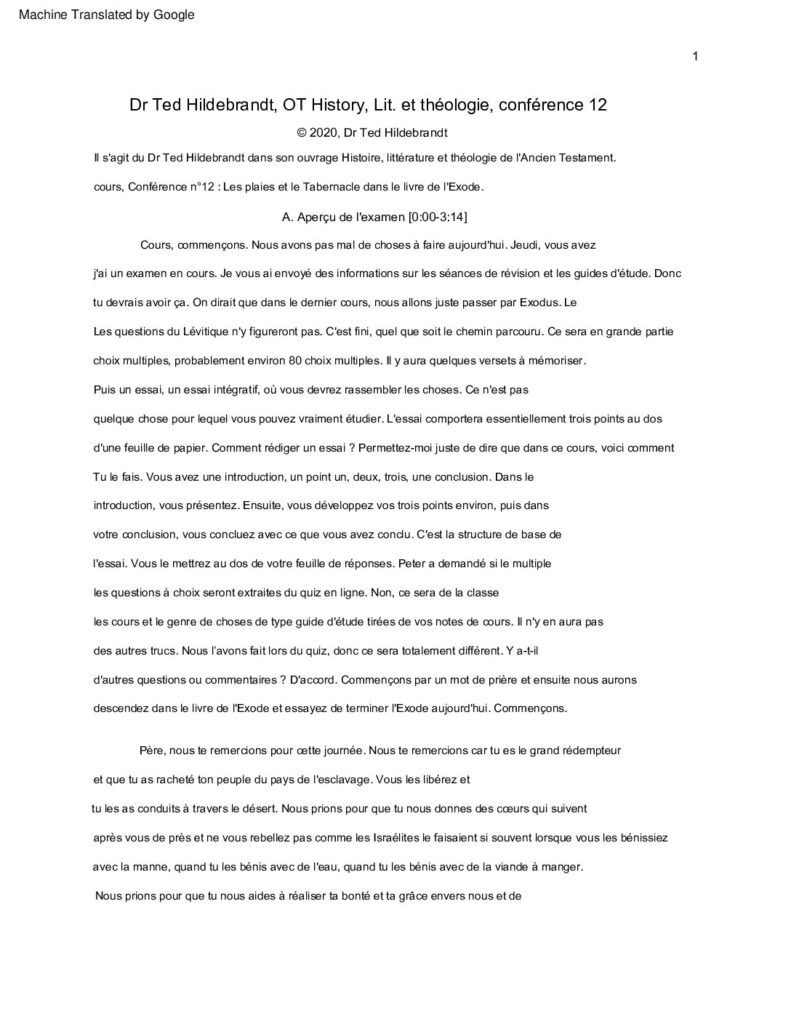 Machine Translated by Google

1

Dr Ted Hildebrandt, OT History, Lit. et théologie, conférence 12

© 2020, Dr Ted Hildebrandt

Il s'agit du Dr Ted Hildebrandt dans son ouvrage Histoire, littérature et théologie de l'Ancien Testament. cours, Conférence n°12 : Les plaies et le Tabernacle dans le livre de l'Exode.

A. Aperçu de l'examen [0:00-3:14]

Cours, commençons. Nous avons pas mal de choses à faire aujourd'hui. Jeudi, vous avez j'ai un examen en cours. Je vous ai envoyé des informations sur les séances de révision et les guides d'étude. Donc tu devrais avoir ça. On dirait que dans le dernier cours, nous allons juste passer par Exodus. Le Les questions du Lévitique n'y figureront pas. C'est fini, quel que soit le chemin parcouru. Ce sera en grande partie choix multiples, probablement environ 80 choix multiples. Il y aura quelques versets à mémoriser. Puis un essai, un essai intégratif, où vous devrez rassembler les choses. Ce n'est pas quelque chose pour lequel vous pouvez vraiment étudier. L'essai comportera essentiellement trois points au dos d'une feuille de papier. Comment rédiger un essai ? Permettez-moi juste de dire que dans ce cours, voici comment Tu le fais. Vous avez une introduction, un point un, deux, trois, une conclusion. Dans le introduction, vous présentez. Ensuite, vous développez vos trois points environ, puis dans votre conclusion, vous concluez avec ce que vous avez conclu. C'est la structure de base de l'essai. Vous le mettrez au dos de votre feuille de réponses. Peter a demandé si le multiple les questions à choix seront extraites du quiz en ligne. Non, ce sera de la classe les cours et le genre de choses de type guide d'étude tirées de vos notes de cours. Il n'y en aura pas des autres trucs. Nous l'avons fait lors du quiz, donc ce sera totalement différent. Y a-t-il d'autres questions ou commentaires ? D'accord. Commençons par un mot de prière et ensuite nous aurons descendez dans le livre de l'Exode et essayez de terminer l'Exode aujourd'hui. Commençons.

Père, nous te remercions pour cette journée. Nous te remercions car tu es le grand rédempteur et que tu as racheté ton peuple du pays de l'esclavage. Vous les libérez et tu les as conduits à travers le désert. Nous prions pour que tu nous donnes des cœurs qui suivent après vous de près et ne vous rebellez pas comme les Israélites le faisaient si souvent lorsque vous les bénissiez avec la manne, quand tu les bénis avec de l'eau, quand tu les bénis avec de la viande à manger. Nous prions pour que tu nous aides à réaliser ta bonté et ta grâce envers nous et de